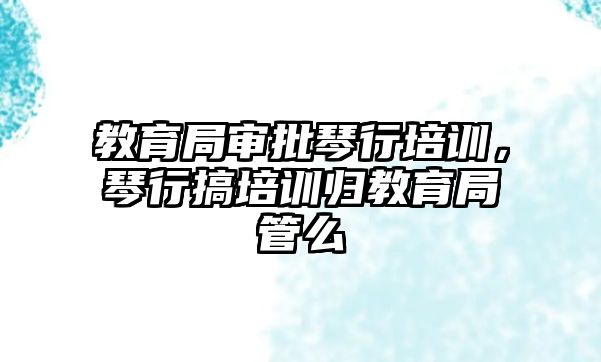 教育局审批琴行培训，琴行搞培训归教育局管么